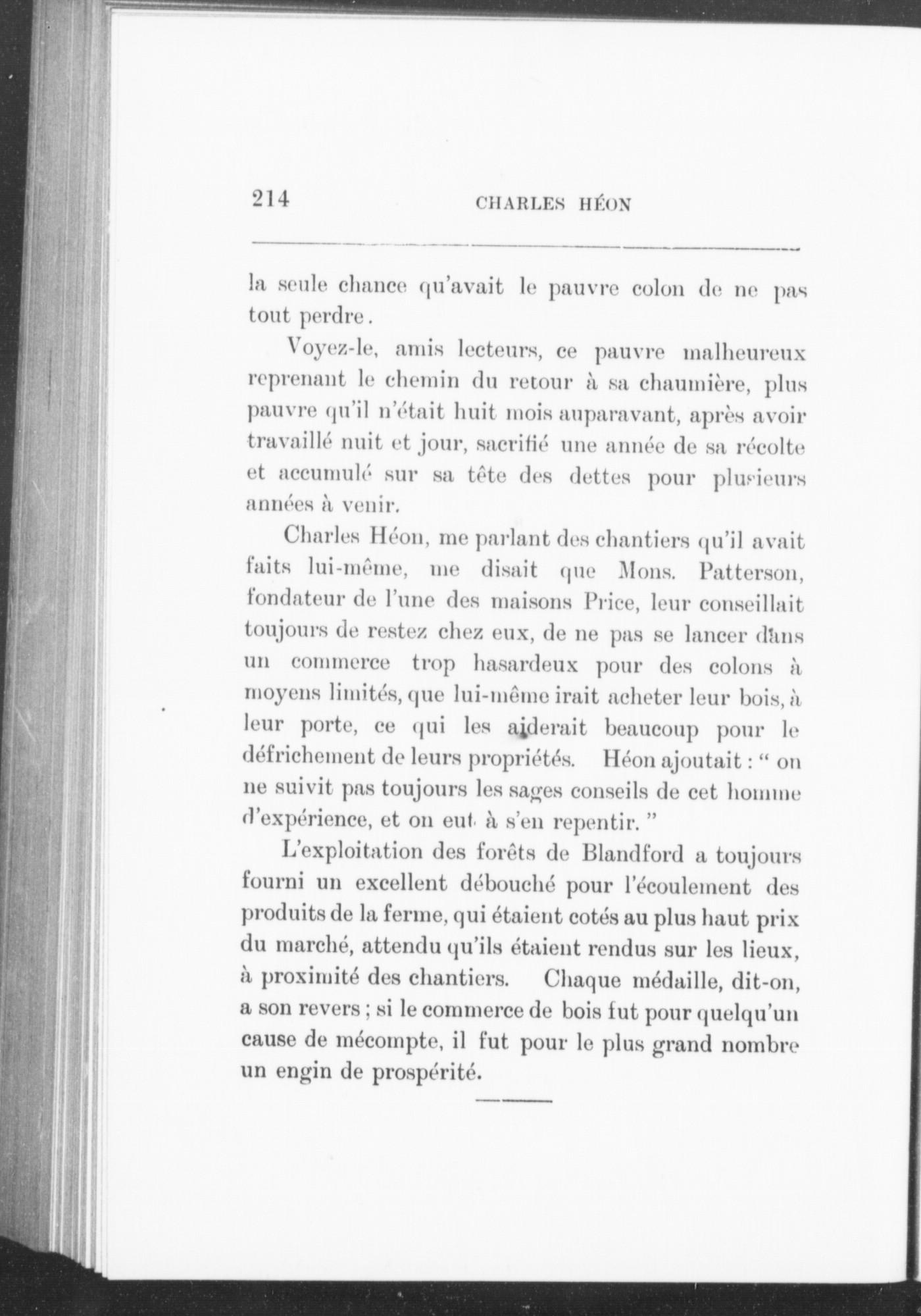 214 CHARLES HÉON

la seule chance qu'avait le pauvre colon de ne pas tout perdre.

Voyez-le, amis lecteurs, ce pauvre malheureux reprenant le chemin du retour à sa chaumière, plus pauvre qu'il n'était huit mois auparavant, après avoir travaillé nuit et jour, sacrifié une année de sa récolte et accumulé sur sa tête des dettes pour plusieurs années à venir.

Charles Héon, me parlant des chantiers qu'il avait faits lui-même, me disait que Mons. Patterson, fondateur de l'une des maisons Price, leur conseillait toujours de restez chez eux, de ne pas se lancer dans un commerce trop hasardeux pour des colons à moyens limités, que lui-même irait acheter leur bois, à leur porte, ce qui les aiderait beaucoup pour le défrichement de leurs propriétés. Héon ajoutait : " on ne suivit pas toujours les sages conseils de cet homme d'expérience, et on eut à s'en repentir. "

L'exploitation des forêts de Blandford a toujours fourni un excellent débouché pour l'écoulement des produits de la ferme, qui étaient cotés au plus haut prix du marché, attendu qu'ils étaient rendus sur les lieux, à proximité des chantiers. Chaque médaille, dit-on, a son revers ; si le commerce de bois fut pour quelqu'un cause de mécompte, il fut pour le plus grand nombre un engin de prospérité.